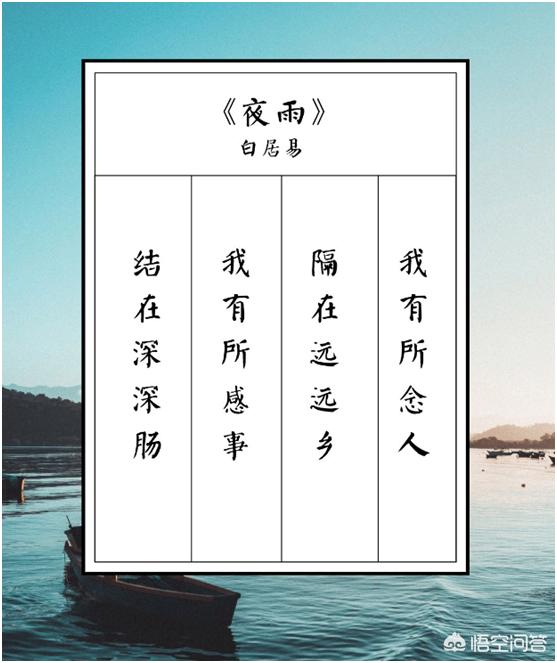 《夜雨》
白居易

我有所念人

隔在远远乡

我有所感事

结在深深肠

悟空问答